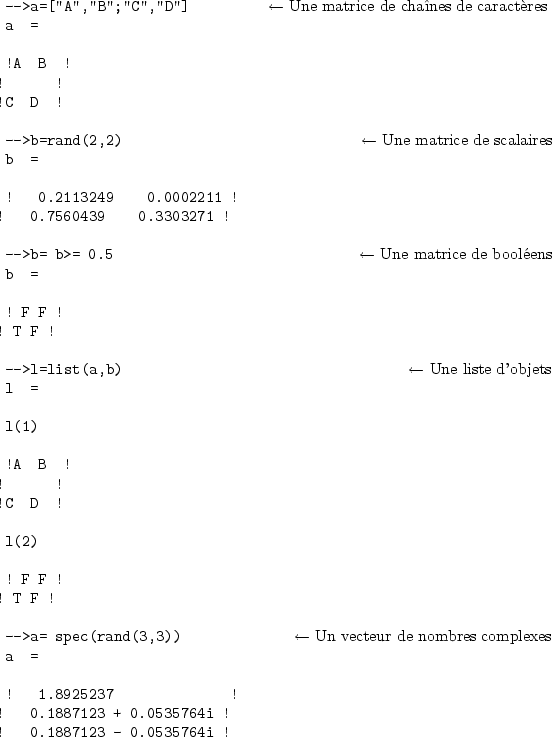 -->a=["A","B";"C","D"] ← Une matrice de chaînes de caractères
a =

!A B !
! !
!C D !

-->b=rand(2,2) ← Une matrice de scalaires
b =

! 0.2113249 0.0002211 !
! 0.7560439 0.3303271 !

-->b= b>= 0.5 ← Une matrice de booléens
b =

! F F !
! T F !

-->l=list(a,b) ← Une liste d'objets
l =

l(1)

!A B !
! !
!C D !

l(2)

! F F !
! T F !

-->a= spec(rand(3,3)) ← Un vecteur de nombres complexes
a =

! 1.8925237 !
! 0.1887123 + 0.0535764i !
! 0.1887123 - 0.0535764i !